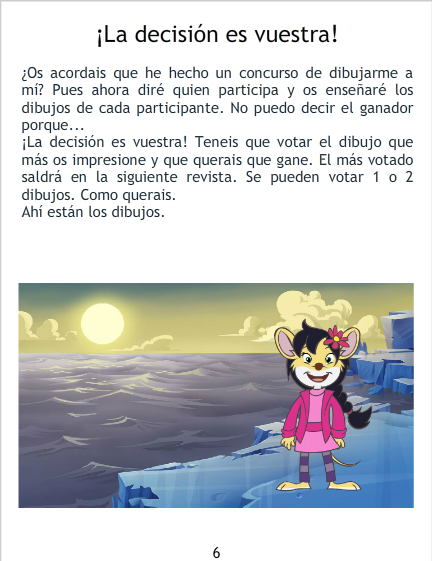 ¡La decisión es vuestra!

¿Os acordais que he hecho un concurso de dibujarme a mí? Pues ahora diré quien participa y os enseñaré los dibujos de cada participante. No puedo decir el ganador porque...

¡La decisión es vuestra! Teneis que votar el dibujo que más os impresione y que querais que gane. El más votado saldrá en la siguiente revista. Se pueden votar 1 o 2 dibujos. Como querais.

Ahí están los dibujos.

6